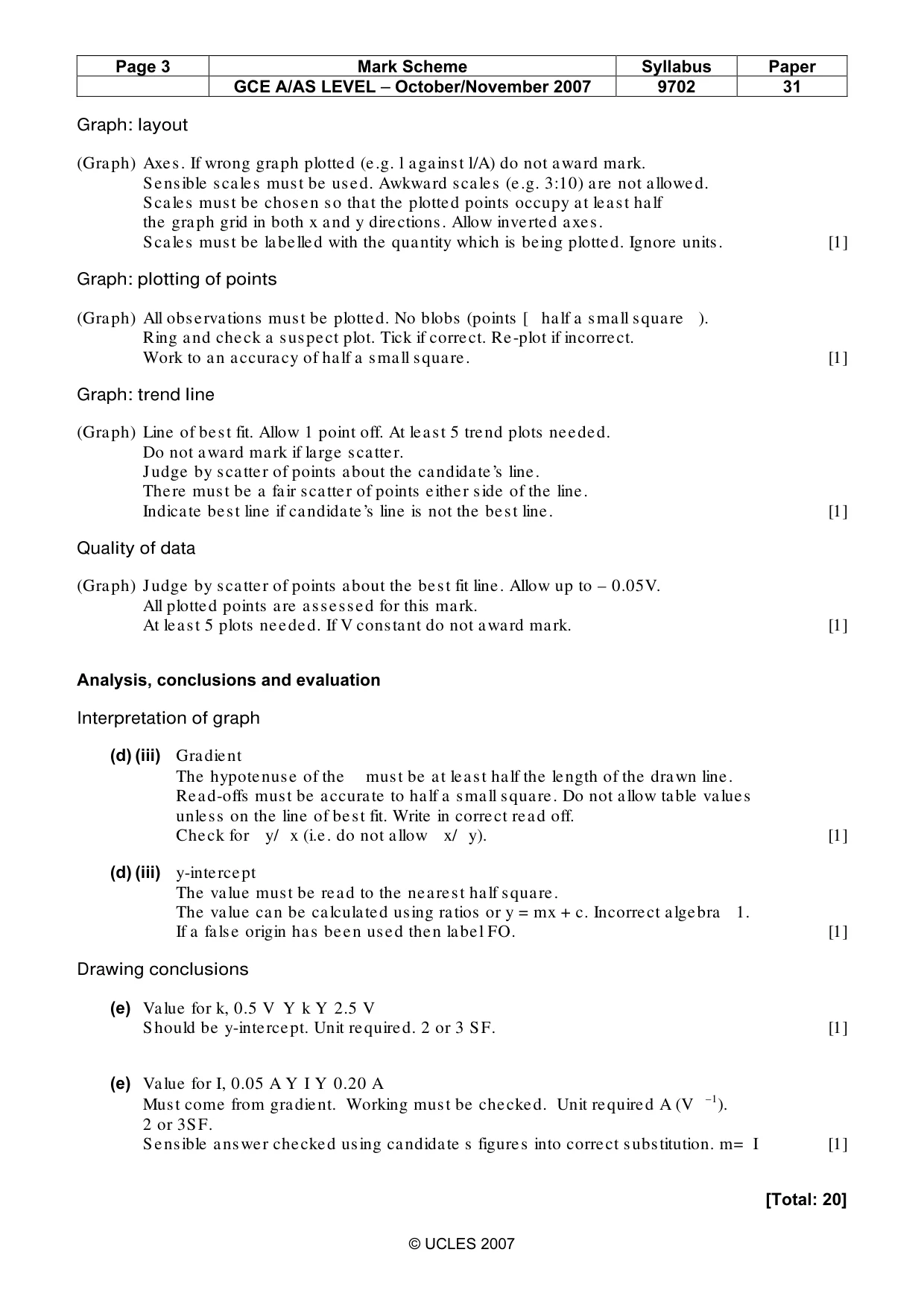 | Page 3 | Mark Scheme | Syllabus | Paper |
|---|---|---|---|
|  | GCE A/AS LEVEL – October/November 2007 | 9702 | 31 |

Graph: layout

(Graph) Axes. If wrong graph plotted (e.g. l against l/A) do not award mark.
Sensible scales must be used. Awkward scales (e.g. 3:10) are not allowed.
Scales must be chosen so that the plotted points occupy at least half the graph grid in both x and y directions. Allow inverted axes.
Scales must be labelled with the quantity which is being plotted. Ignore units. [1]

Graph: plotting of points

(Graph) All observations must be plotted. No blobs (points [ half a small square ).
Ring and check a suspect plot. Tick if correct. Re-plot if incorrect.
Work to an accuracy of half a small square. [1]

Graph: trend line

(Graph) Line of best fit. Allow 1 point off. At least 5 trend plots needed.
Do not award mark if large scatter.
Judge by scatter of points about the candidate's line.
There must be a fair scatter of points either side of the line.
Indicate best line if candidate's line is not the best line. [1]

Quality of data

(Graph) Judge by scatter of points about the best fit line. Allow up to – 0.05V.
All plotted points are assessed for this mark.
At least 5 plots needed. If V constant do not award mark. [1]

Analysis, conclusions and evaluation

Interpretation of graph

(d) (iii) Gradient
The hypotenuse of the must be at least half the length of the drawn line.
Read-offs must be accurate to half a small square. Do not allow table values unless on the line of best fit. Write in correct read off.
Check for y/ x (i.e. do not allow x/ y). [1]

(d) (iii) y-intercept
The value must be read to the nearest half square.
The value can be calculated using ratios or y = mx + c. Incorrect algebra 1.
If a false origin has been used then label FO. [1]

Drawing conclusions

(e) Value for k, 0.5 V Y k Y 2.5 V
Should be y-intercept. Unit required. 2 or 3 SF. [1]

(e) Value for I, 0.05 A Y I Y 0.20 A
Must come from gradient. Working must be checked. Unit required A (V $^{-1}$).
2 or 3SF.
Sensible answer checked using candidate s figures into correct substitution. m= I [1]

[Total: 20]

© UCLES 2007